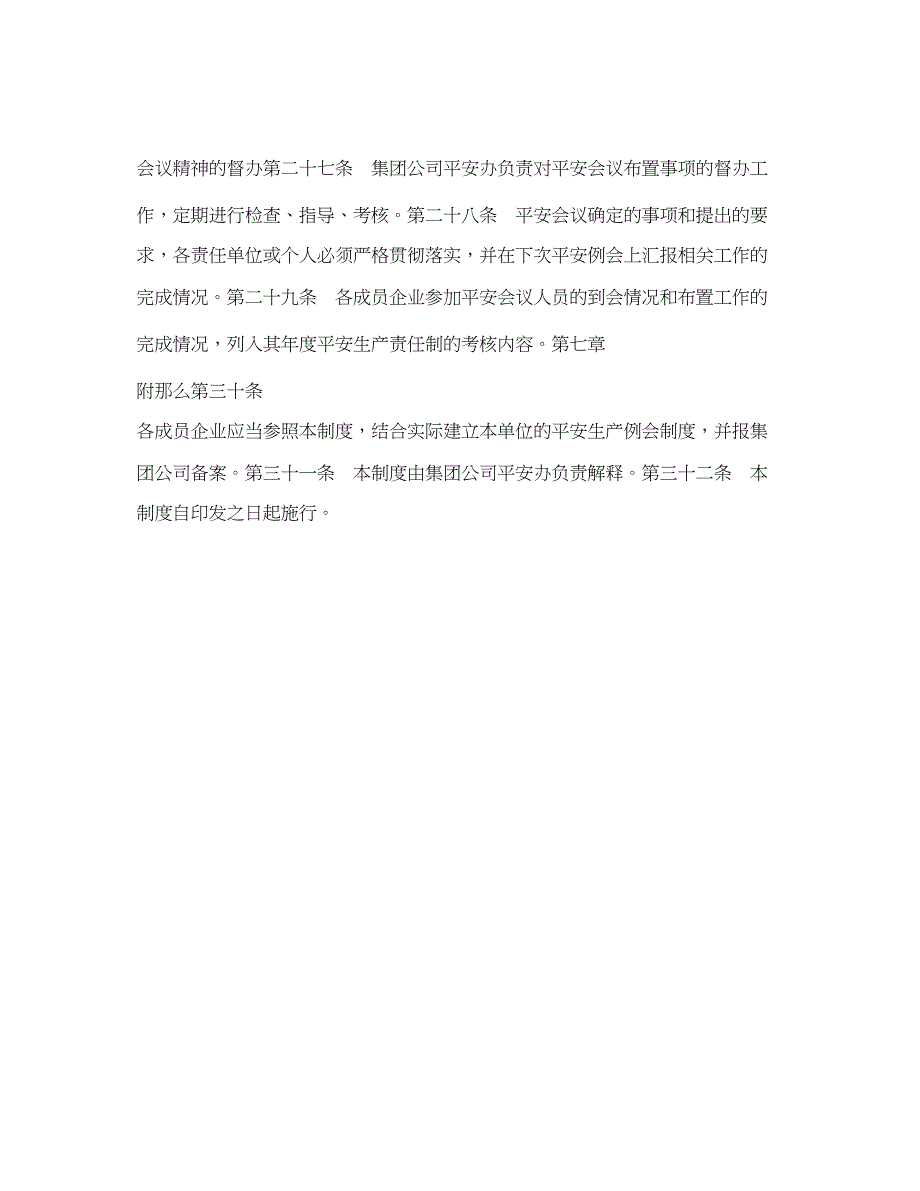 会议精神的督办第二十七条　集团公司平安办负责对平安会议布置事项的督办工作，定期进行检查、指导、考核。第二十八条　平安会议确定的事项和提出的要求，各责任单位或个人必须严格贯彻落实，并在下次平安例会上汇报相关工作的完成情况。第二十九条　各成员企业参加平安会议人员的到会情况和布置工作的完成情况，列入其年度平安生产责任制的考核内容。第七章

附那么第三十条

各成员企业应当参照本制度，结合实际建立本单位的平安生产例会制度，并报集团公司备案。第三十一条　本制度由集团公司平安办负责解释。第三十二条　本制度自印发之日起施行。